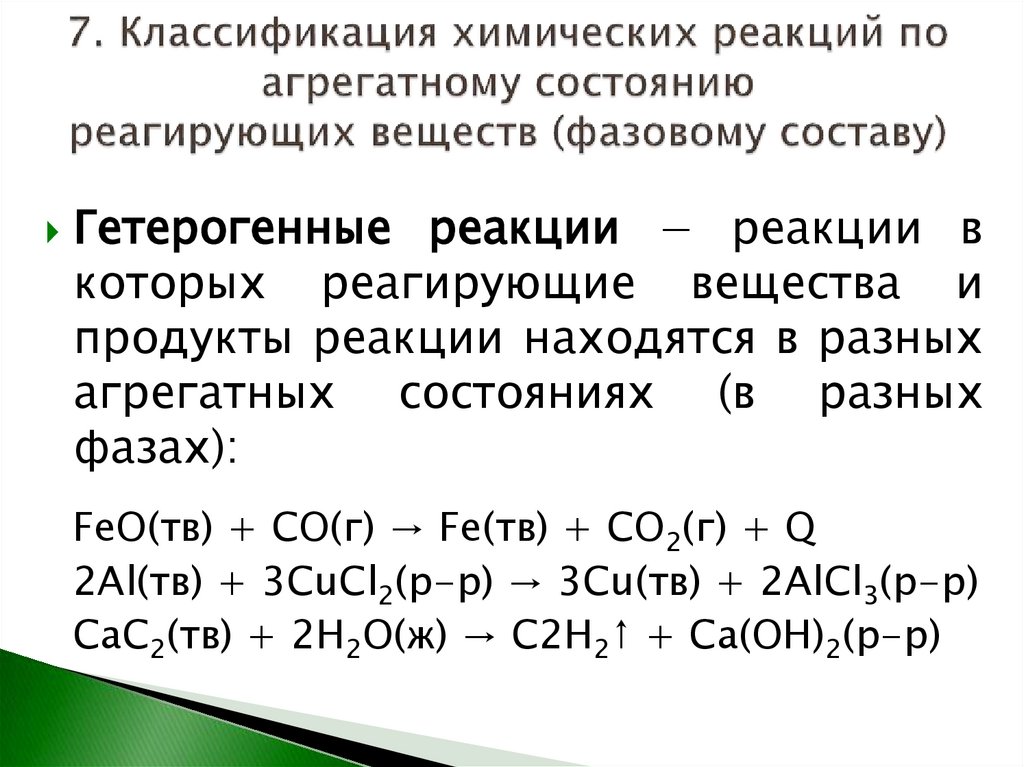 7. Классификация химических реакций по агрегатному состоянию реагирующих веществ (фазовому составу)

Гетерогенные реакции – реакции в которых реагирующие вещества и продукты реакции находятся в разных агрегатных состояниях (в разных фазах):

$FeO(тв) + CO(г) \rightarrow Fe(тв) + CO_2(г) + Q$
$2Al(тв) + 3CuCl_2(р-р) \rightarrow 3Cu(тв) + 2AlCl_3(р-р)$
$CaC_2(тв) + 2H_2O(ж) \rightarrow C2H_2\uparrow + Ca(OH)_2(р-р)$